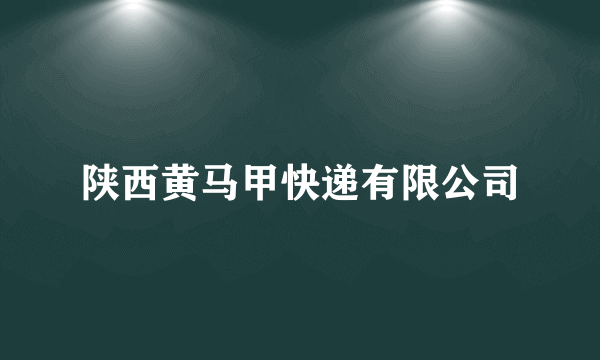 陕西黄马甲快递有限公司